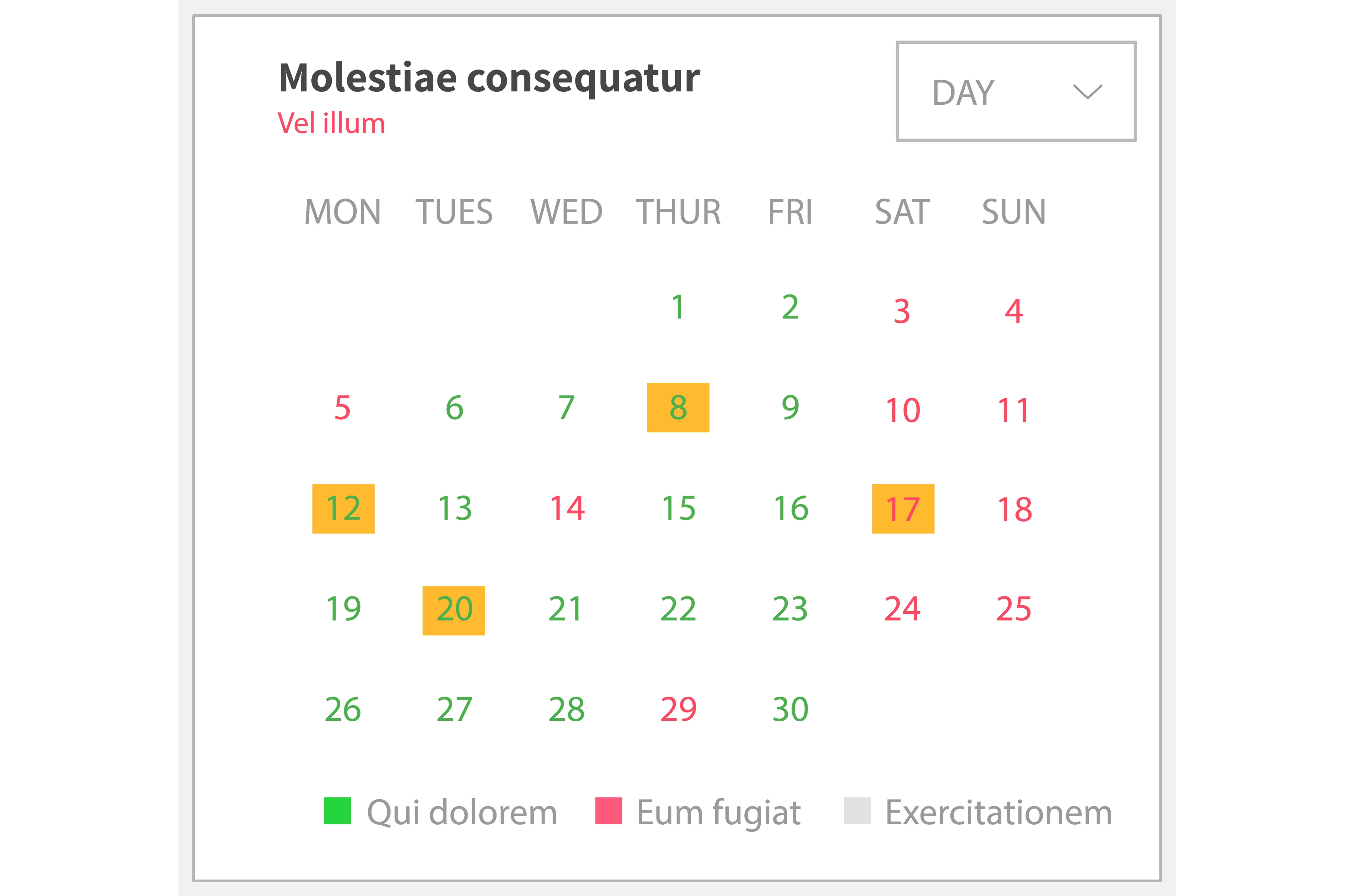 Molestiae consequatur
Vel illum

DAY

| MON | TUES | WED | THUR | FRI | SAT | SUN |
|---|---|---|---|---|---|---|
| | | | 1 | 2 | 3 | 4 |
| 5 | 6 | 7 | 8 | 9 | 10 | 11 |
| 12 | 13 | 14 | 15 | 16 | 17 | 18 |
| 19 | 20 | 21 | 22 | 23 | 24 | 25 |
| 26 | 27 | 28 | 29 | 30 | | |

Qui dolorem Eum fugiat Exercitationem